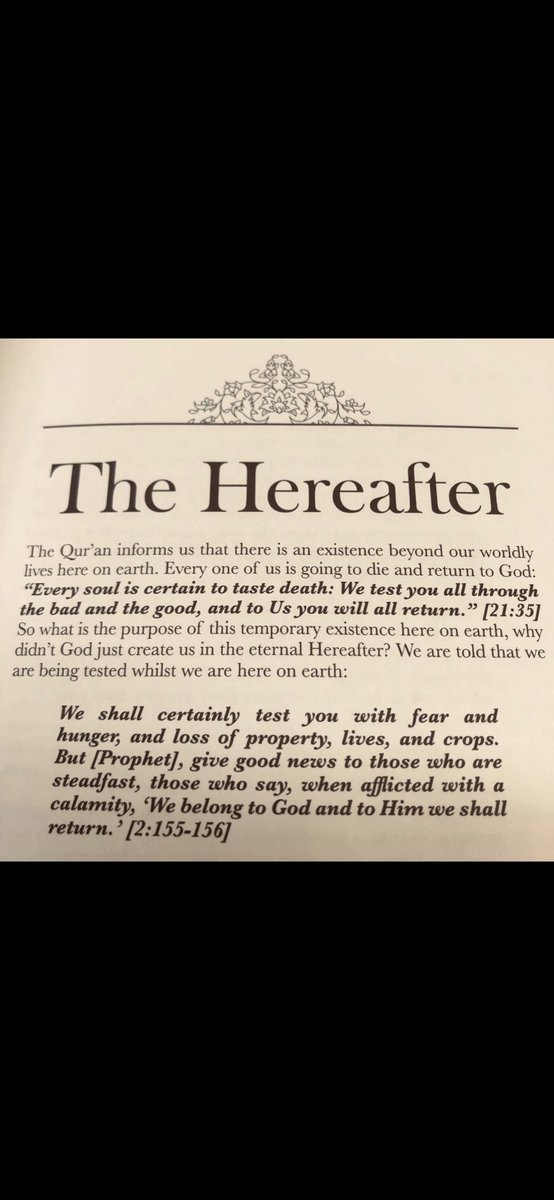 The Hereafter

The Qur'an informs us that there is an existence beyond our worldly lives here on earth. Every one of us is going to die and return to God: "Every soul is certain to taste death: We test you all through the bad and the good, and to Us you will all return." [21:35] So what is the purpose of this temporary existence here on earth, why didn't God just create us in the eternal Hereafter? We are told that we are being tested whilst we are here on earth:

We shall certainly test you with fear and hunger, and loss of property, lives, and crops. But [Prophet], give good news to those who are steadfast, those who say, when afflicted with a calamity, 'We belong to God and to Him we shall return.' [2:155-156]